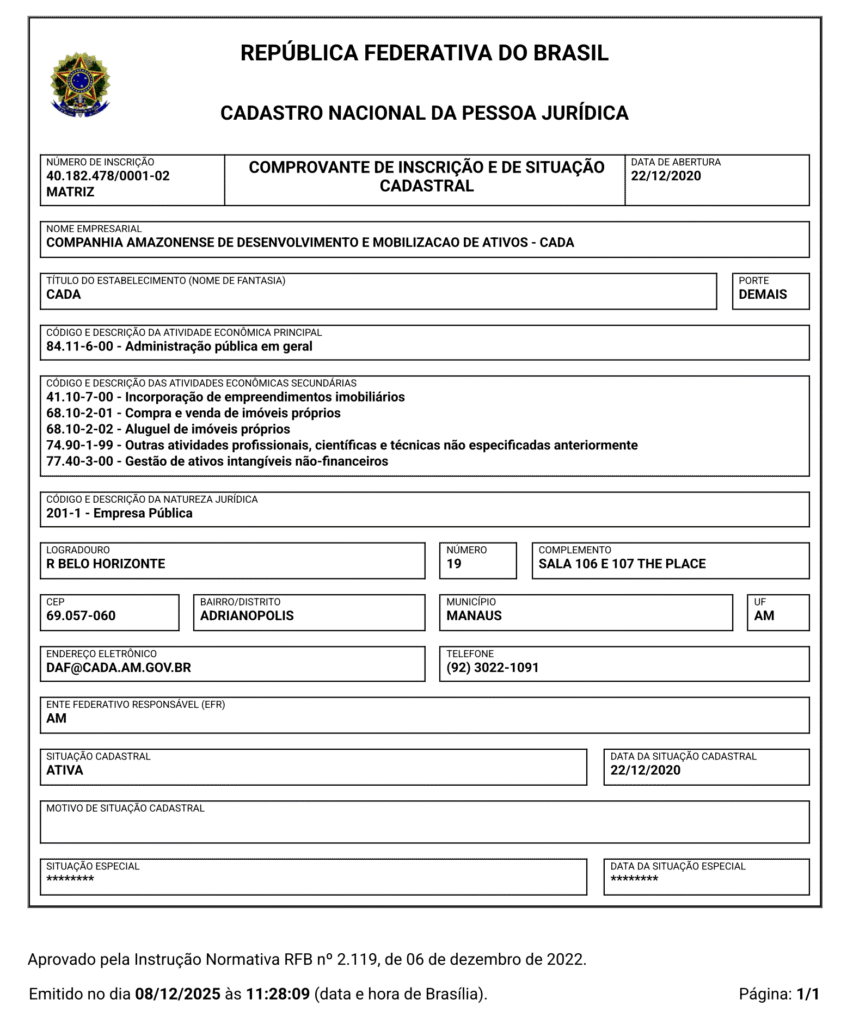 REPÚBLICA FEDERATIVA DO BRASIL

CADASTRO NACIONAL DA PESSOA JURÍDICA

NÚMERO DE INSCRIÇÃO
40.182.478/0001-02
MATRIZ

COMPROVANTE DE INSCRIÇÃO E DE SITUAÇÃO CADASTRAL

DATA DE ABERTURA
22/12/2020

NOME EMPRESARIAL
COMPANHIA AMAZONENSE DE DESENVOLVIMENTO E MOBILIZACAO DE ATIVOS - CADA

TÍTULO DO ESTABELECIMENTO (NOME DE FANTASIA)
CADA

PORTE
DEMAIS

CÓDIGO E DESCRIÇÃO DA ATIVIDADE ECONÔMICA PRINCIPAL
84.11-6-00 - Administração pública em geral

CÓDIGO E DESCRIÇÃO DAS ATIVIDADES ECONÔMICAS SECUNDÁRIAS
41.10-7-00 - Incorporação de empreendimentos imobiliários
68.10-2-01 - Compra e venda de imóveis próprios
68.10-2-02 - Aluguel de imóveis próprios
74.90-1-99 - Outras atividades profissionais, científicas e técnicas não especificadas anteriormente
77.40-3-00 - Gestão de ativos intangíveis não-financeiros

CÓDIGO E DESCRIÇÃO DA NATUREZA JURÍDICA
201-1 - Empresa Pública

LOGRADOURO
R BELO HORIZONTE

NÚMERO
19

COMPLEMENTO
SALA 106 E 107 THE PLACE

CEP
69.057-060

BAIRRO/DISTRITO
ADRIANOPOLIS

MUNICÍPIO
MANAUS

UF
AM

ENDEREÇO ELETRÔNICO
DAF@CADA.AM.GOV.BR

TELEFONE
(92) 3022-1091

ENTE FEDERATIVO RESPONSÁVEL (EFR)
AM

SITUAÇÃO CADASTRAL
ATIVA

DATA DA SITUAÇÃO CADASTRAL
22/12/2020

MOTIVO DE SITUAÇÃO CADASTRAL

SITUAÇÃO ESPECIAL
********

DATA DA SITUAÇÃO ESPECIAL
********

Aprovado pela Instrução Normativa RFB nº 2.119, de 06 de dezembro de 2022.

Emitido no dia 08/12/2025 às 11:28:09 (data e hora de Brasília).

Página: 1/1